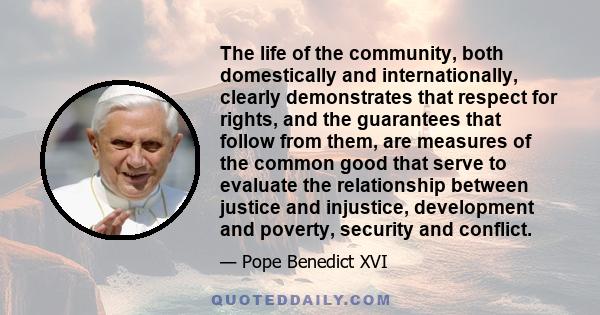 The life of the community, both domestically and internationally, clearly demonstrates that respect for rights, and the guarantees that follow from them, are measures of the common good that serve to evaluate the relationship between justice and injustice, development and poverty, security and conflict.

— Pope Benedict XVI

QUOTEDDAILY.COM